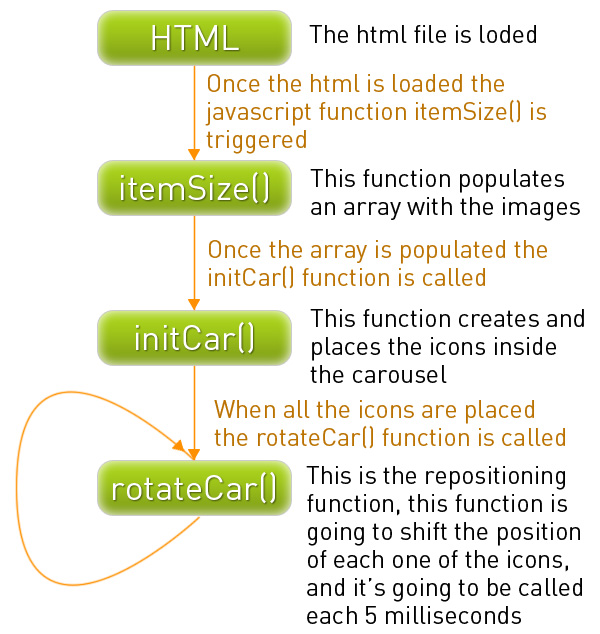 HTML

The html file is loded

Once the html is loaded the javascript function itemSize() is triggered

itemSize()

This function populates an array with the images

Once the array is populated the initCar() function is called

initCar()

This function creates and places the icons inside the carousel

When all the icons are placed the rotateCar() function is called

rotateCar()

This is the repositioning function, this function is going to shift the position of each one of the icons, and it's going to be called each 5 milliseconds